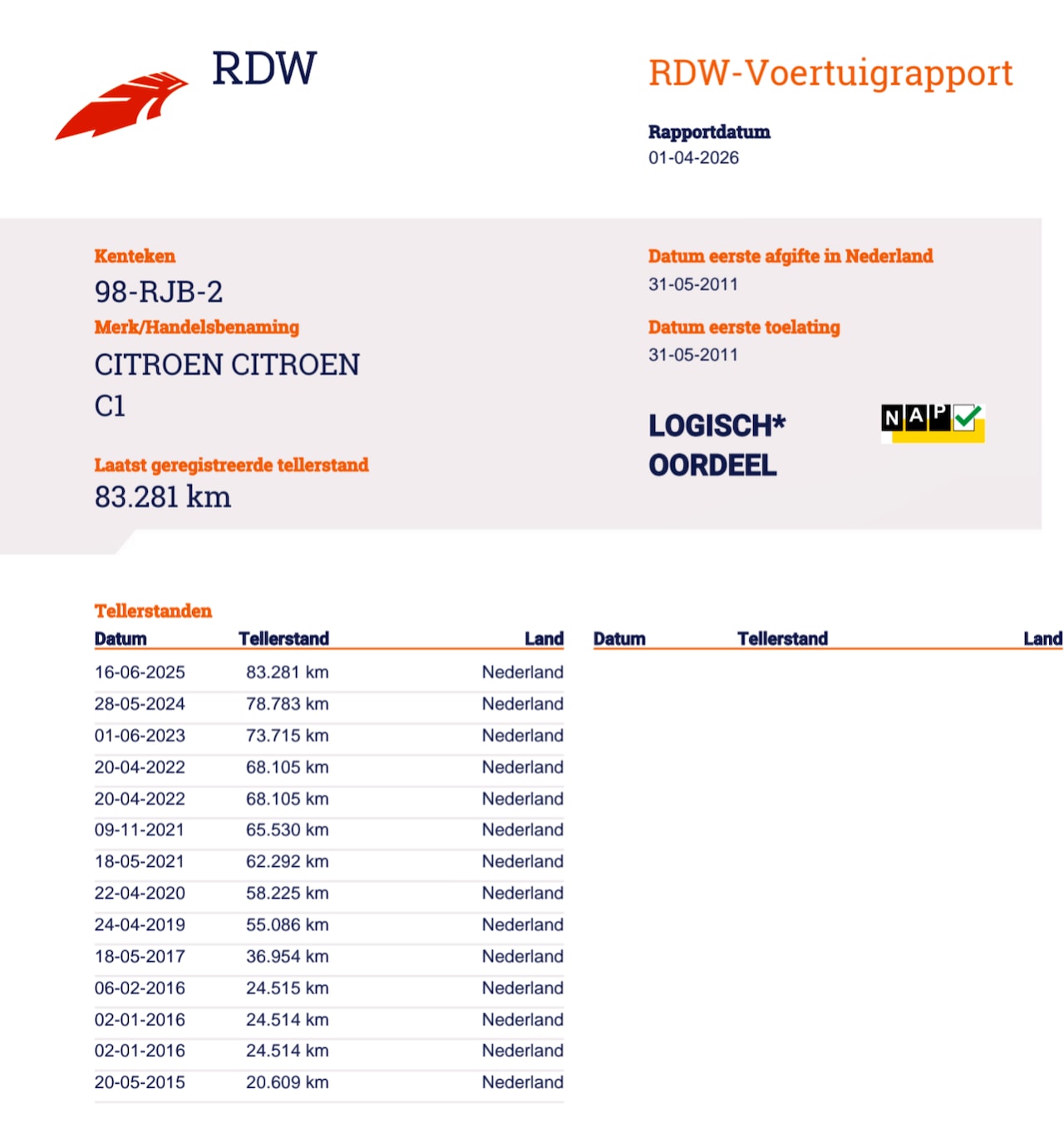 RDW

RDW-Voertuigrapport

Rapportdatum
01-04-2026

Kenteken
98-RJB-2
Merk/Handelsbenaming
CITROEN CITROEN C1

Laatst geregistreerde tellerstand
83.281 km

Datum eerste afgifte in Nederland
31-05-2011

Datum eerste toelating
31-05-2011

LOGISCH*
OORDEEL

NAP

Tellerstanden

| Datum | Tellerstand | Land |
|---|---|---|
| 16-06-2025 | 83.281 km | Nederland |
| 28-05-2024 | 78.783 km | Nederland |
| 01-06-2023 | 73.715 km | Nederland |
| 20-04-2022 | 68.105 km | Nederland |
| 20-04-2022 | 68.105 km | Nederland |
| 09-11-2021 | 65.530 km | Nederland |
| 18-05-2021 | 62.292 km | Nederland |
| 22-04-2020 | 58.225 km | Nederland |
| 24-04-2019 | 55.086 km | Nederland |
| 18-05-2017 | 36.954 km | Nederland |
| 06-02-2016 | 24.515 km | Nederland |
| 02-01-2016 | 24.514 km | Nederland |
| 02-01-2016 | 24.514 km | Nederland |
| 20-05-2015 | 20.609 km | Nederland |

| Datum | Tellerstand | Land |
|---|---|---|